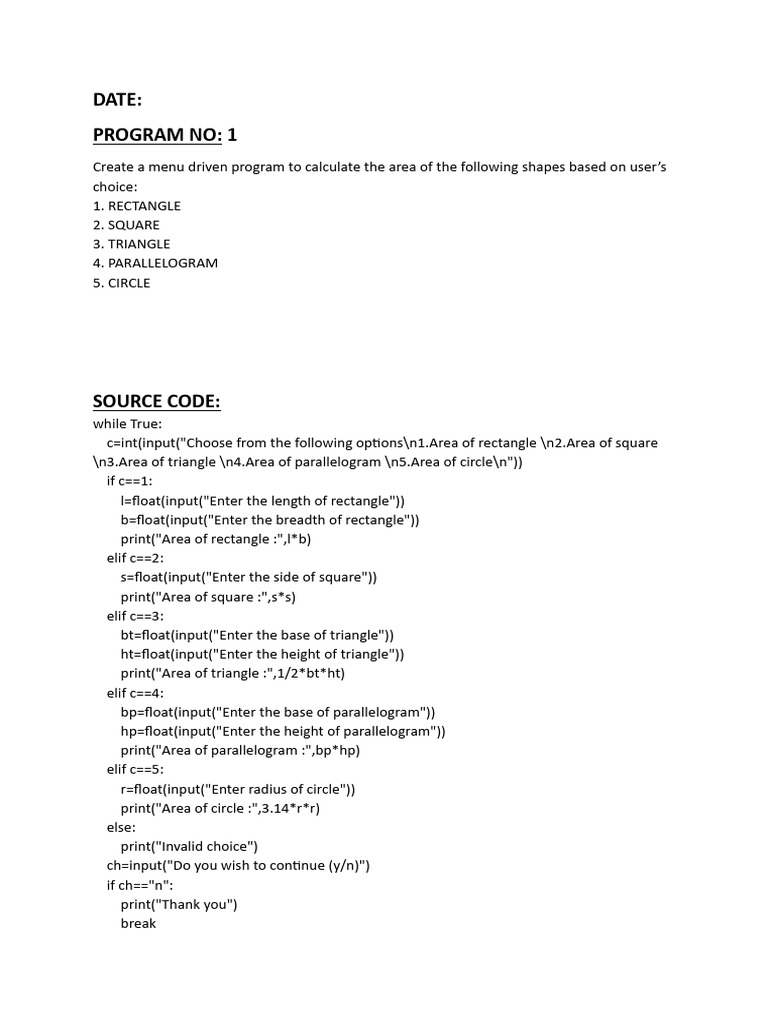 DATE:

PROGRAM NO: 1

Create a menu driven program to calculate the area of the following shapes based on user's choice:
1. RECTANGLE
2. SQUARE
3. TRIANGLE
4. PARALLELOGRAM
5. CIRCLE

SOURCE CODE:

while True:
    c=int(input("Choose from the following options\n1.Area of rectangle \n2.Area of square \n3.Area of triangle \n4.Area of parallelogram \n5.Area of circle\n"))
    if c==1:
        l=float(input("Enter the length of rectangle"))
        b=float(input("Enter the breadth of rectangle"))
        print("Area of rectangle :",l*b)
    elif c==2:
        s=float(input("Enter the side of square"))
        print("Area of square :",s*s)
    elif c==3:
        bt=float(input("Enter the base of triangle"))
        ht=float(input("Enter the height of triangle"))
        print("Area of triangle :",1/2*bt*ht)
    elif c==4:
        bp=float(input("Enter the base of parallelogram"))
        hp=float(input("Enter the height of parallelogram"))
        print("Area of parallelogram :",bp*hp)
    elif c==5:
        r=float(input("Enter radius of circle"))
        print("Area of circle :",3.14*r*r)
    else:
        print("Invalid choice")
    ch=input("Do you wish to continue (y/n)")
    if ch=="n":
        print("Thank you")
        break